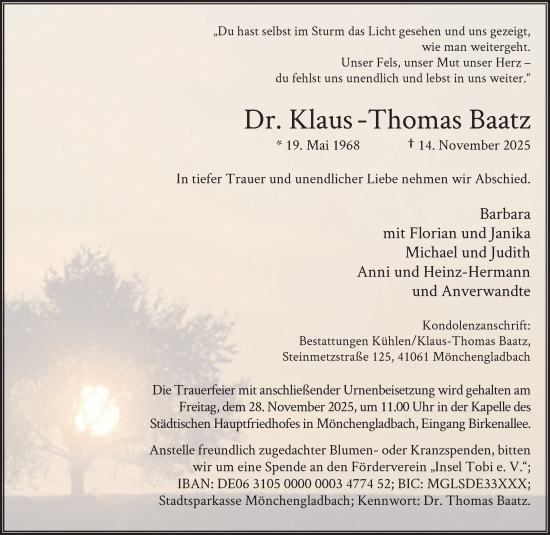 „Du hast selbst im Sturm das Licht gesehen und uns gezeigt, wie man weitergeht.
Unser Fels, unser Mut unser Herz – du fehlst uns unendlich und lebst in uns weiter.“

Dr. Klaus-Thomas Baatz

* 19. Mai 1968 † 14. November 2025

In tiefer Trauer und unendlicher Liebe nehmen wir Abschied.

Barbara
mit Florian und Janika
Michael und Judith
Anni und Heinz-Hermann
und Anverwandte

Kondolenzanschrift:
Bestattungen Kühlen/Klaus-Thomas Baatz,
Steinmetzstraße 125, 41061 Mönchengladbach

Die Trauerfeier mit anschließender Urnenbeisetzung wird gehalten am Freitag, dem 28. November 2025, um 11.00 Uhr in der Kapelle des Städtischen Hauptfriedhofes in Mönchengladbach, Eingang Birkenallee.

Anstelle freundlich zugedachter Blumen- oder Kranzspenden, bitten wir um eine Spende an den Förderverein „Insel Tobi e. V.“; IBAN: DE06 3105 0000 0003 4774 52; BIC: MGLSDE33XXX; Stadtsparkasse Mönchengladbach; Kennwort: Dr. Thomas Baatz.